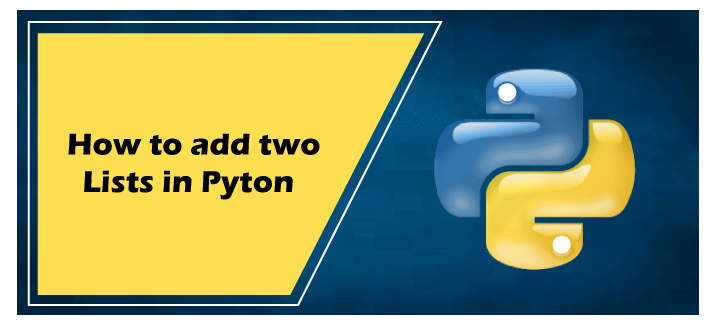 How to add two Lists in Pyton